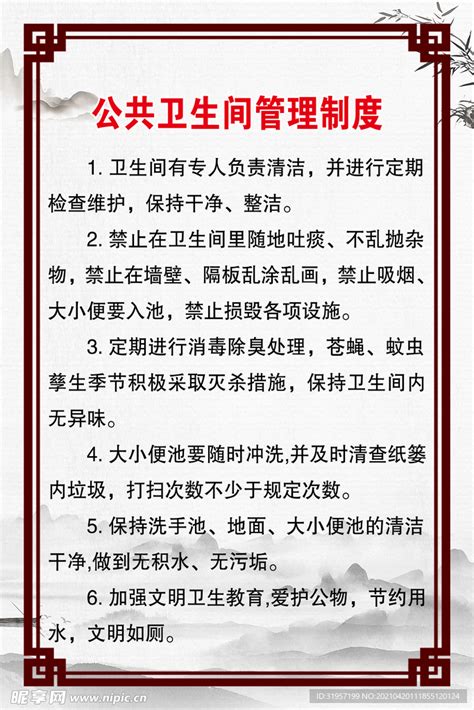 公共卫生间管理制度

1. 卫生间有专人负责清洁，并进行定期检查维护，保持干净、整洁。

2. 禁止在卫生间里随地吐痰、不乱抛杂物，禁止在墙壁、隔板乱涂乱画，禁止吸烟、大小便要入池，禁止损毁各项设施。

3. 定期进行消毒除臭处理，苍蝇、蚊虫孳生季节积极采取灭杀措施，保持卫生间内无异味。

4. 大小便池要随时冲洗,并及时清查纸篓内垃圾，打扫次数不少于规定次数。

5. 保持洗手池、地面、大小便池的清洁干净,做到无积水、无污垢。

6. 加强文明卫生教育,爱护公物，节约用水，文明如厕。

昵享网 www.nipic.cn
ID:31957199 NO:20210420111855120124